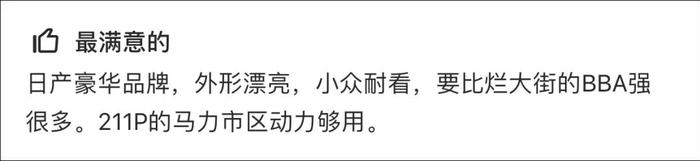 最满意的

日产豪华品牌，外形漂亮，小众耐看，要比烂大街的BBA强很多。211P的马力市区动力够用。